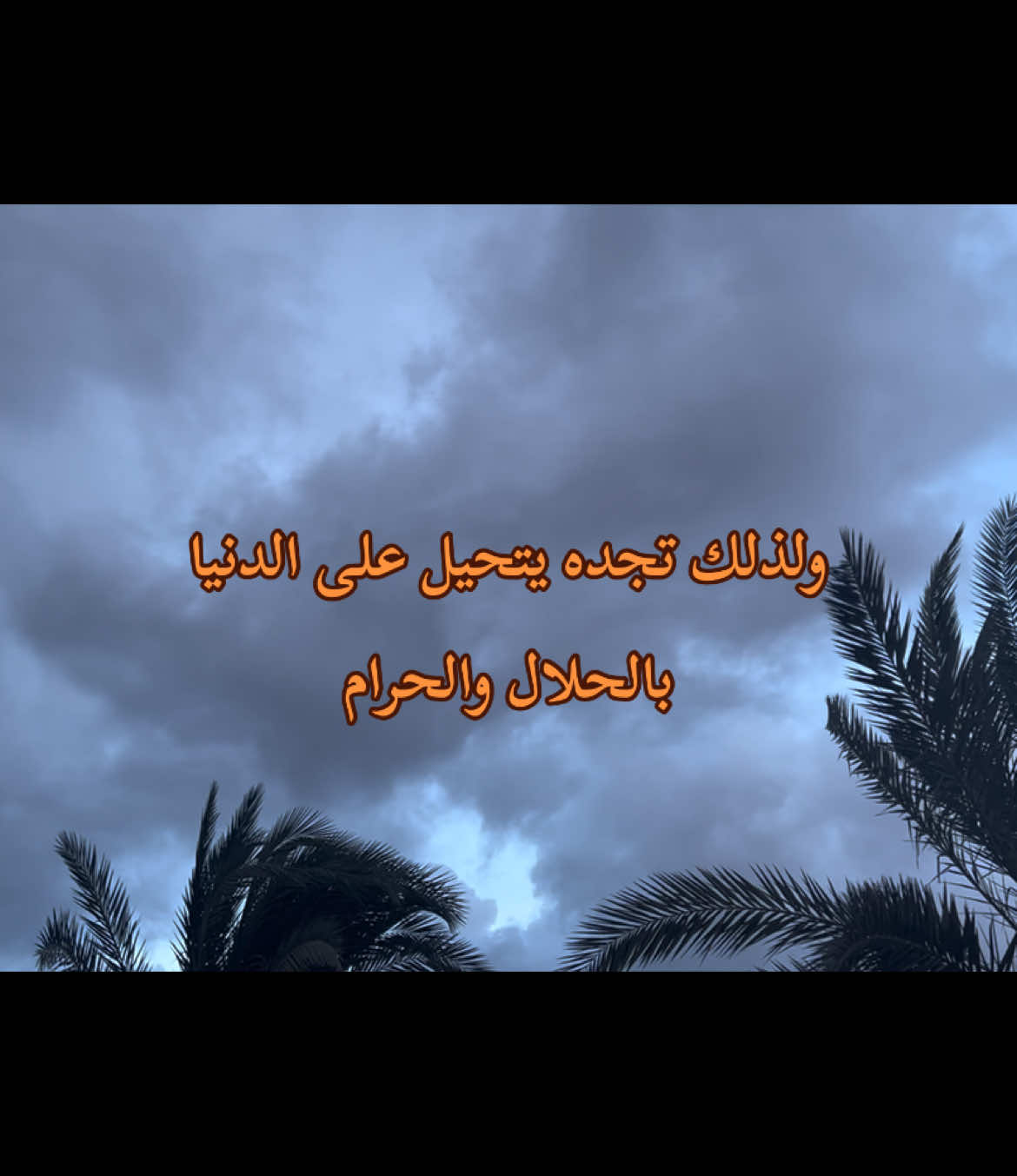 ولذلك تجده يتحيل على الدنيا
بالحلال والحرام